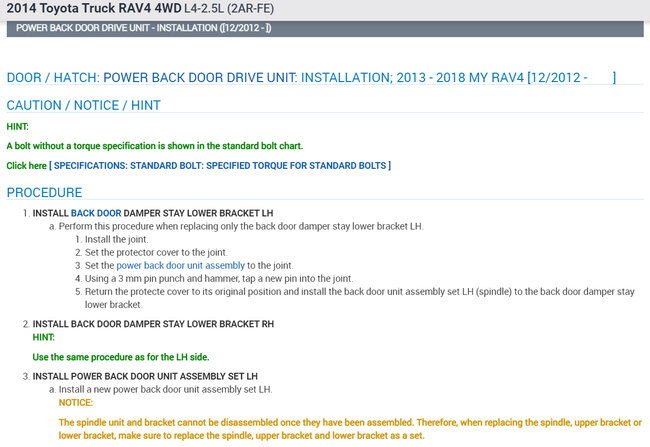 2014 Toyota Truck RAV4 4WD L4-2.5L (2AR-FE)

POWER BACK DOOR DRIVE UNIT - INSTALLATION ([12/2012 - ])

DOOR / HATCH: POWER BACK DOOR DRIVE UNIT: INSTALLATION; 2013 - 2018 MY RAV4 [12/2012 - ]

CAUTION / NOTICE / HINT

HINT:

A bolt without a torque specification is shown in the standard bolt chart.

Click here [ SPECIFICATIONS: STANDARD BOLT: SPECIFIED TORQUE FOR STANDARD BOLTS ]

PROCEDURE

1. INSTALL BACK DOOR DAMPER STAY LOWER BRACKET LH
a. Perform this procedure when replacing only the back door damper stay lower bracket LH.
1. Install the joint.
2. Set the protector cover to the joint.
3. Set the power back door unit assembly to the joint.
4. Using a 3 mm pin punch and hammer, tap a new pin into the joint.
5. Return the protecte cover to its original position and install the back door unit assembly set LH (spindle) to the back door damper stay lower bracket.

2. INSTALL BACK DOOR DAMPER STAY LOWER BRACKET RH
HINT:

Use the same procedure as for the LH side.

3. INSTALL POWER BACK DOOR UNIT ASSEMBLY SET LH
a. Install a new power back door unit assembly set LH.
NOTICE:

The spindle unit and bracket cannot be disassembled once they have been assembled. Therefore, when replacing the spindle, upper bracket or lower bracket, make sure to replace the spindle, upper bracket and lower bracket as a set.